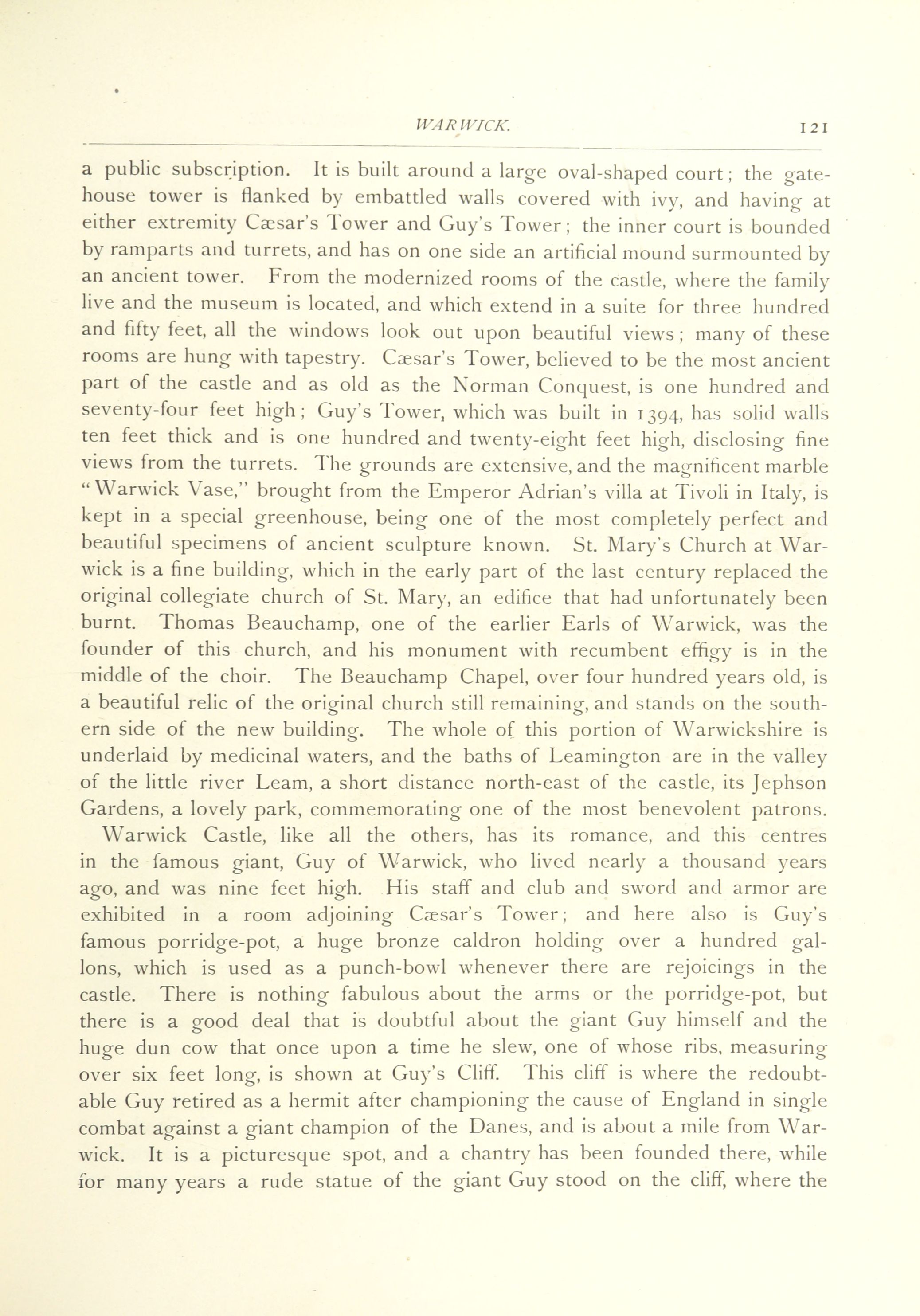 WARWICK. 121

a public subscription. It is built around a large oval-shaped court; the gatehouse tower is flanked by embattled walls covered with ivy, and having at either extremity Cæsar's Tower and Guy's Tower; the inner court is bounded by ramparts and turrets, and has on one side an artificial mound surmounted by an ancient tower. From the modernized rooms of the castle, where the family live and the museum is located, and which extend in a suite for three hundred and fifty feet, all the windows look out upon beautiful views; many of these rooms are hung with tapestry. Cæsar's Tower, believed to be the most ancient part of the castle and as old as the Norman Conquest, is one hundred and seventy-four feet high; Guy's Tower, which was built in 1394, has solid walls ten feet thick and is one hundred and twenty-eight feet high, disclosing fine views from the turrets. The grounds are extensive, and the magnificent marble "Warwick Vase," brought from the Emperor Adrian's villa at Tivoli in Italy, is kept in a special greenhouse, being one of the most completely perfect and beautiful specimens of ancient sculpture known. St. Mary's Church at Warwick is a fine building, which in the early part of the last century replaced the original collegiate church of St. Mary, an edifice that had unfortunately been burnt. Thomas Beauchamp, one of the earlier Earls of Warwick, was the founder of this church, and his monument with recumbent effigy is in the middle of the choir. The Beauchamp Chapel, over four hundred years old, is a beautiful relic of the original church still remaining, and stands on the southern side of the new building. The whole of this portion of Warwickshire is underlaid by medicinal waters, and the baths of Leamington are in the valley of the little river Leam, a short distance north-east of the castle, its Jephson Gardens, a lovely park, commemorating one of the most benevolent patrons.

Warwick Castle, like all the others, has its romance, and this centres in the famous giant, Guy of Warwick, who lived nearly a thousand years ago, and was nine feet high. His staff and club and sword and armor are exhibited in a room adjoining Cæsar's Tower; and here also is Guy's famous porridge-pot, a huge bronze caldron holding over a hundred gallons, which is used as a punch-bowl whenever there are rejoicings in the castle. There is nothing fabulous about the arms or the porridge-pot, but there is a good deal that is doubtful about the giant Guy himself and the huge dun cow that once upon a time he slew, one of whose ribs, measuring over six feet long, is shown at Guy's Cliff. This cliff is where the redoubtable Guy retired as a hermit after championing the cause of England in single combat against a giant champion of the Danes, and is about a mile from Warwick. It is a picturesque spot, and a chantry has been founded there, while for many years a rude statue of the giant Guy stood on the cliff, where the